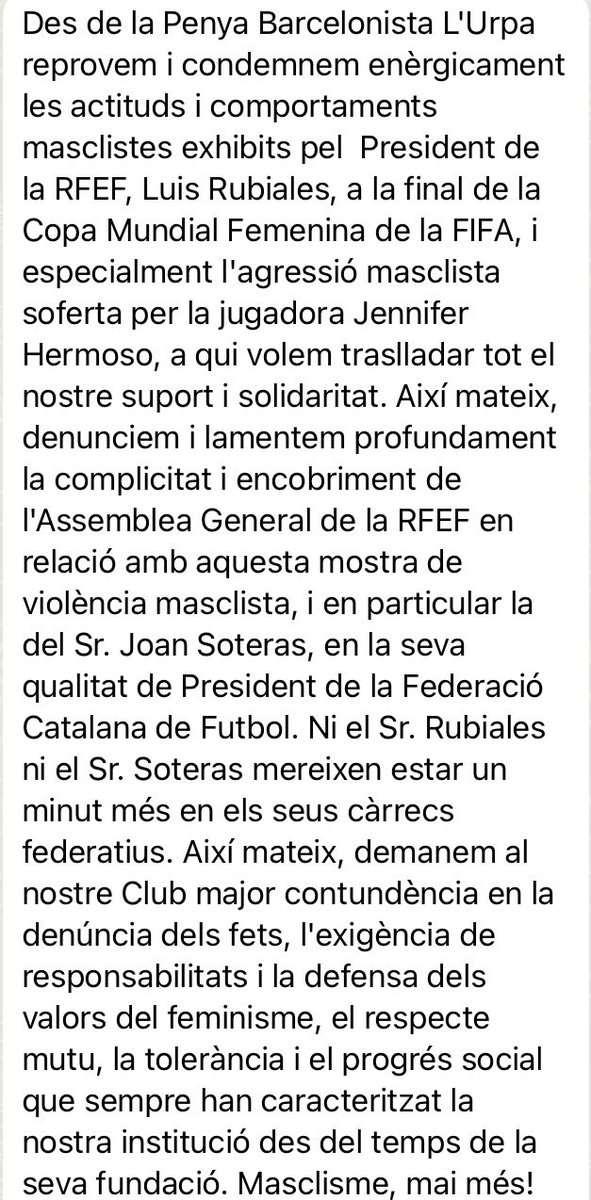 Des de la Penya Barcelonista L'Urpa reprovem i condemnem enèrgicament les actituds i comportaments masclistes exhibits pel  President de la RFEF, Luis Rubiales, a la final de la Copa Mundial Femenina de la FIFA, i especialment l'agressió masclista soferta per la jugadora Jennifer Hermoso, a qui volem traslladar tot el nostre suport i solidaritat. Així mateix, denunciem i lamentem profundament la complicitat i encobriment de l'Assemblea General de la RFEF en relació amb aquesta mostra de violència masclista, i en particular la del Sr. Joan Soteras, en la seva qualitat de President de la Federació Catalana de Futbol. Ni el Sr. Rubiales ni el Sr. Soteras mereixen estar un minut més en els seus càrrecs federatius. Així mateix, demanem al nostre Club major contundència en la denúncia dels fets, l'exigència de responsabilitats i la defensa dels valors del feminisme, el respecte mutu, la tolerància i el progrés social que sempre han caracteritzat la nostra institució des del temps de la seva fundació. Masclisme, mai més!